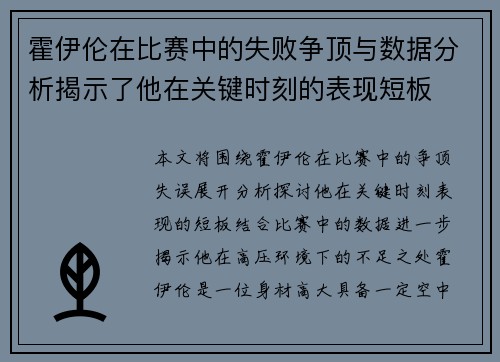 霍伊伦在比赛中的失败争顶与数据分析揭示了他在关键时刻的表现短板

本文将围绕霍伊伦在比赛中的争顶失误展开分析探讨他在关键时刻表现的短板结合比赛中的数据进一步揭示他在高压环境下的不足之处霍伊伦是一位身材高大具备一定空中